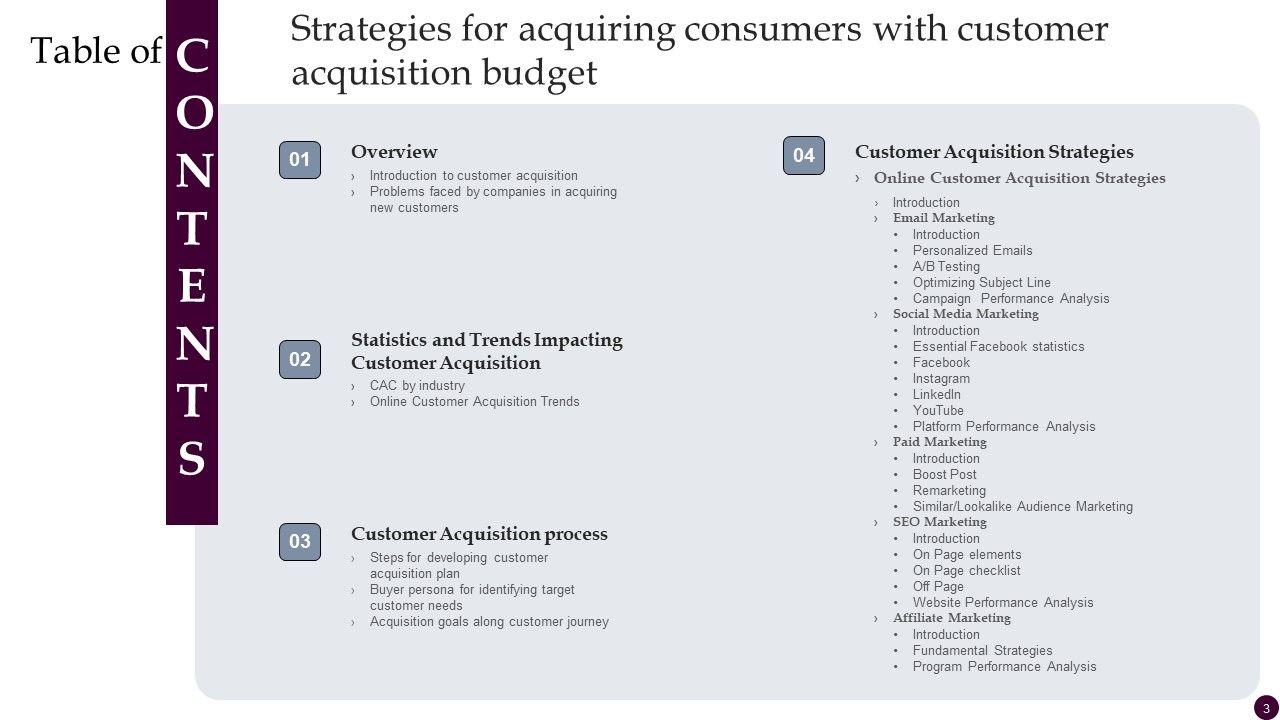 Table of CONTENTS

Strategies for acquiring consumers with customer acquisition budget

01
Overview
› Introduction to customer acquisition
› Problems faced by companies in acquiring new customers

02
Statistics and Trends Impacting Customer Acquisition
› CAC by industry
› Online Customer Acquisition Trends

03
Customer Acquisition process
› Steps for developing customer acquisition plan
› Buyer persona for identifying target customer needs
› Acquisition goals along customer journey

04
Customer Acquisition Strategies
› Online Customer Acquisition Strategies
› Introduction
› Email Marketing
• Introduction
• Personalized Emails
• A/B Testing
• Optimizing Subject Line
• Campaign Performance Analysis
› Social Media Marketing
• Introduction
• Essential Facebook statistics
• Facebook
• Instagram
• LinkedIn
• YouTube
• Platform Performance Analysis
› Paid Marketing
• Introduction
• Boost Post
• Remarketing
• Similar/Lookalike Audience Marketing
› SEO Marketing
• Introduction
• On Page elements
• On Page checklist
• Off Page
• Website Performance Analysis
› Affiliate Marketing
• Introduction
• Fundamental Strategies
• Program Performance Analysis

3